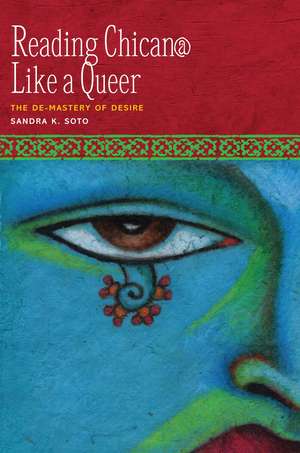 Reading Chican@ Like a Queer

THE DE-MASTERY OF DESIRE

SANDRA K. SOTO